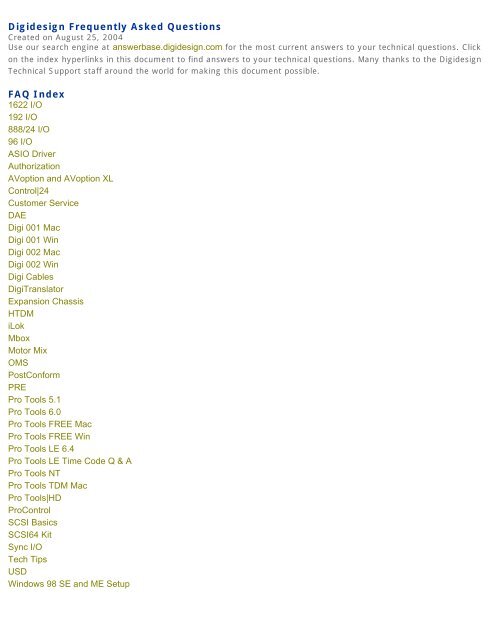 Digidesign Frequently Asked Questions
Created on August 25, 2004
Use our search engine at answerbase.digidesign.com for the most current answers to your technical questions. Click on the index hyperlinks in this document to find answers to your technical questions. Many thanks to the Digidesign Technical Support staff around the world for making this document possible.

FAQ Index
1622 I/O
192 I/O
888/24 I/O
96 I/O
ASIO Driver
Authorization
AVoption and AVoption XL
Control|24
Customer Service
DAE
Digi 001 Mac
Digi 001 Win
Digi 002 Mac
Digi 002 Win
Digi Cables
DigiTranslator
Expansion Chassis
HTDM
iLok
Mbox
Motor Mix
OMS
PostConform
PRE
Pro Tools 5.1
Pro Tools 6.0
Pro Tools FREE Mac
Pro Tools FREE Win
Pro Tools LE 6.4
Pro Tools LE Time Code Q & A
Pro Tools NT
Pro Tools TDM Mac
Pro Tools|HD
ProControl
SCSI Basics
SCSI64 Kit
Sync I/O
Tech Tips
USD
Windows 98 SE and ME Setup